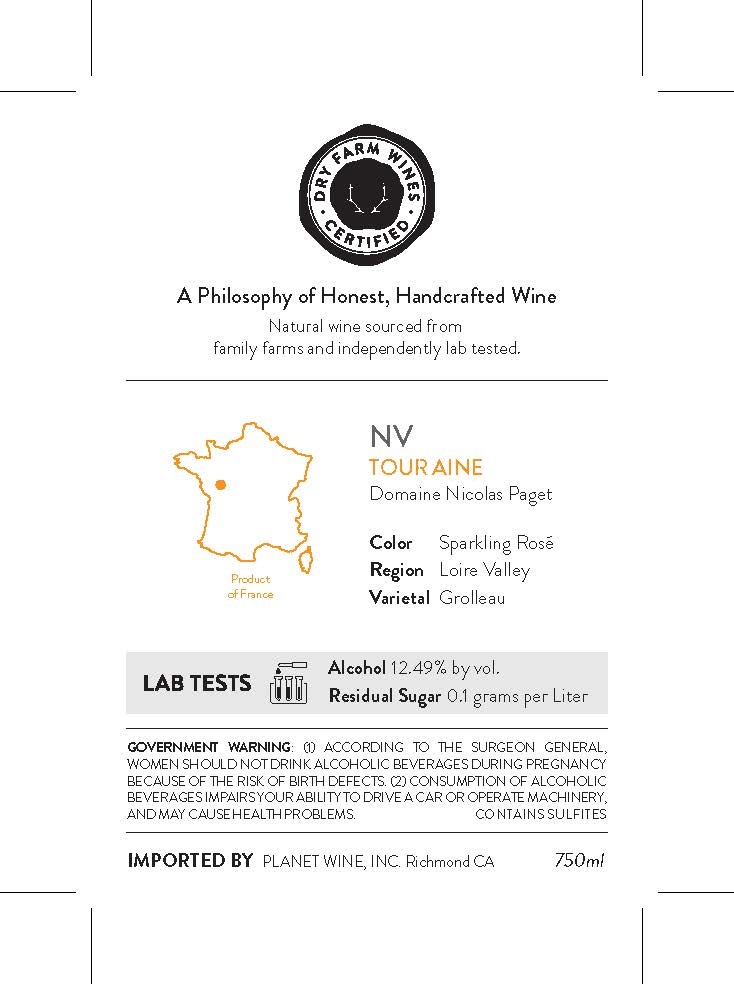 DRY FARM WINES
CERTIFIED

A Philosophy of Honest, Handcrafted Wine

Natural wine sourced from family farms and independently lab tested.

Product of France

NV

TOURAINE

Domaine Nicolas Paget

Color Sparkling Rosé
Region Loire Valley
Varietal Grolleau

LAB TESTS

Alcohol 12.49% by vol.
Residual Sugar 0.1 grams per Liter

GOVERNMENT WARNING: (1) ACCORDING TO THE SURGEON GENERAL, WOMEN SHOULD NOT DRINK ALCOHOLIC BEVERAGES DURING PREGNANCY BECAUSE OF THE RISK OF BIRTH DEFECTS. (2) CONSUMPTION OF ALCOHOLIC BEVERAGES IMPAIRS YOUR ABILITY TO DRIVE A CAR OR OPERATE MACHINERY, AND MAY CAUSE HEALTH PROBLEMS. CONTAINS SULFITES

IMPORTED BY PLANET WINE, INC. Richmond CA 750ml